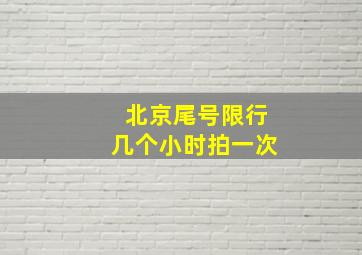 北京尾号限行
几个小时拍一次